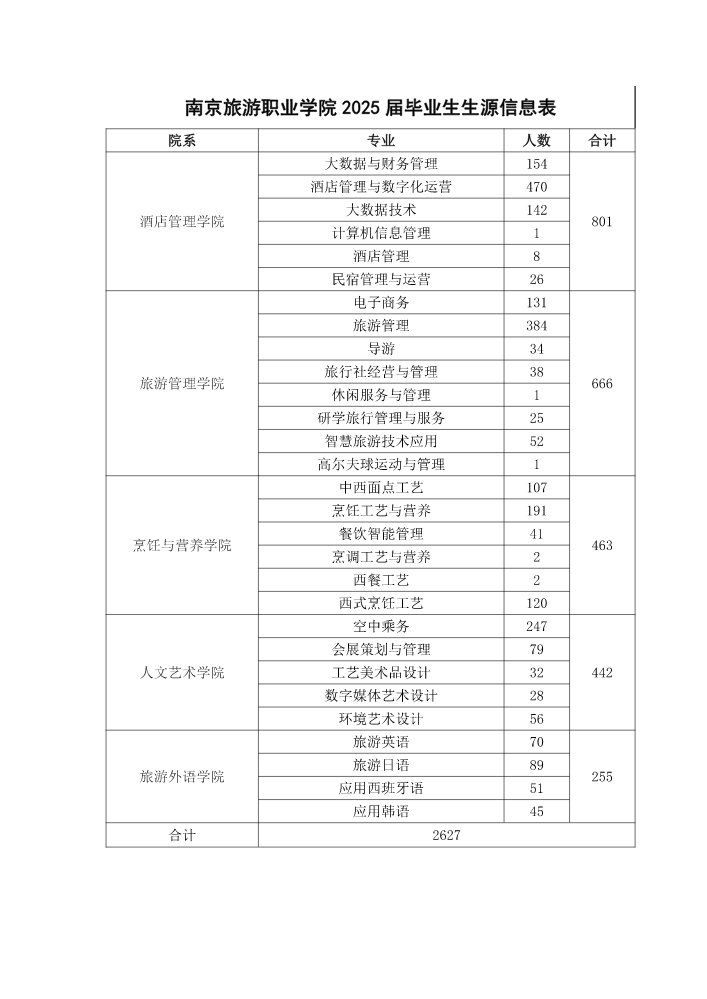 南京旅游职业学院 2025 届毕业生生源信息表

| 院系 | 专业 | 人数 | 合计 |
|---|---|---|---|
| 酒店管理学院 | 大数据与财务管理 | 154 | 801 |
| | 酒店管理与数字化运营 | 470 | |
| | 大数据技术 | 142 | |
| | 计算机信息管理 | 1 | |
| | 酒店管理 | 8 | |
| | 民宿管理与运营 | 26 | |
| 旅游管理学院 | 电子商务 | 131 | 666 |
| | 旅游管理 | 384 | |
| | 导游 | 34 | |
| | 旅行社经营与管理 | 38 | |
| | 休闲服务与管理 | 1 | |
| | 研学旅行管理与服务 | 25 | |
| | 智慧旅游技术应用 | 52 | |
| | 高尔夫球运动与管理 | 1 | |
| 烹饪与营养学院 | 中西面点工艺 | 107 | 463 |
| | 烹饪工艺与营养 | 191 | |
| | 餐饮智能管理 | 41 | |
| | 烹调工艺与营养 | 2 | |
| | 西餐工艺 | 2 | |
| | 西式烹饪工艺 | 120 | |
| 人文艺术学院 | 空中乘务 | 247 | 442 |
| | 会展策划与管理 | 79 | |
| | 工艺美术品设计 | 32 | |
| | 数字媒体艺术设计 | 28 | |
| | 环境艺术设计 | 56 | |
| 旅游外语学院 | 旅游英语 | 70 | 255 |
| | 旅游日语 | 89 | |
| | 应用西班牙语 | 51 | |
| | 应用韩语 | 45 | |
| 合计 | 2627 | | |